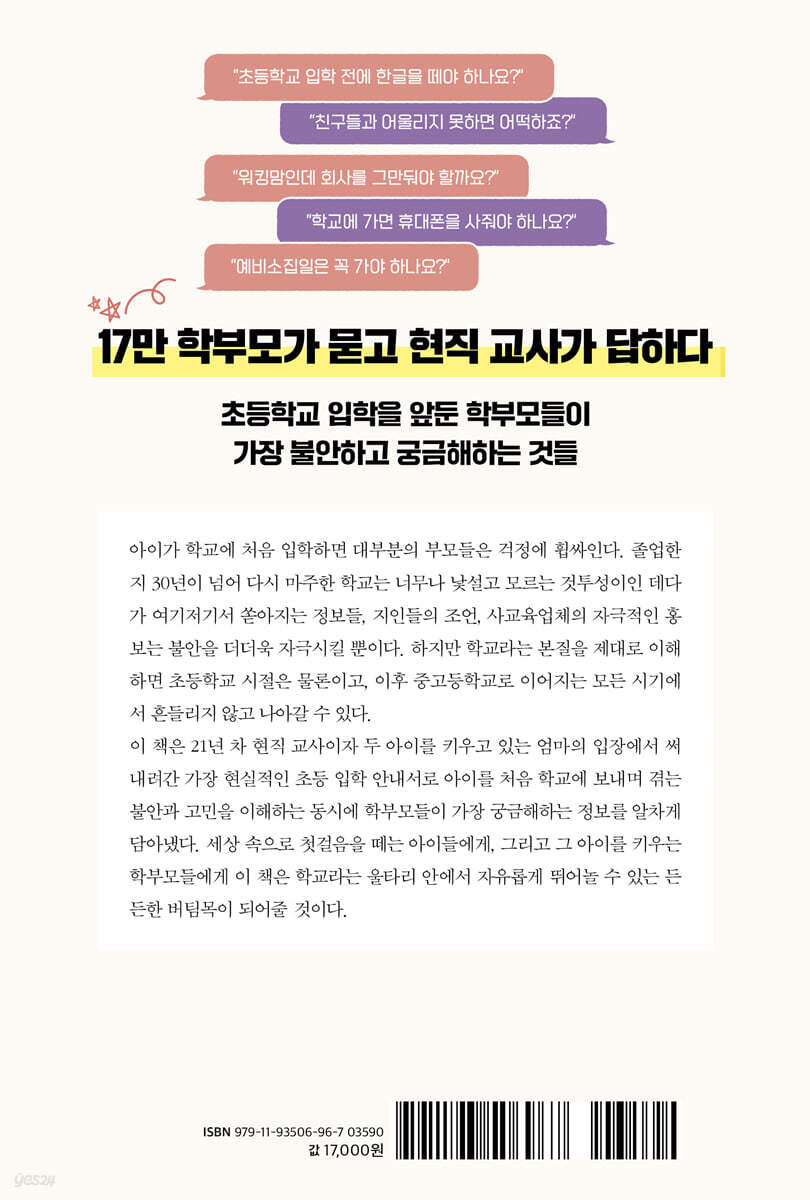 "초등학교 입학 전에 한글을 떼야 하나요?"

"친구들과 어울리지 못하면 어떡하죠?"

"워킹맘인데 회사를 그만둬야 할까요?"

"학교에 가면 휴대폰을 사줘야 하나요?"

"예비소집일은 꼭 가야 하나요?"

17만 학부모가 묻고 현직 교사가 답하다

초등학교 입학을 앞둔 학부모들이
가장 불안하고 궁금해하는 것들

아이가 학교에 처음 입학하면 대부분의 부모들은 걱정에 휩싸인다. 졸업한 지 30년이 넘어 다시 마주한 학교는 너무나 낯설고 모르는 것투성이인 데다가 여기저기서 쏟아지는 정보들, 지인들의 조언, 사교육업체의 자극적인 홍보는 불안을 더더욱 자극시킬 뿐이다. 하지만 학교라는 본질을 제대로 이해하면 초등학교 시절은 물론이고, 이후 중고등학교로 이어지는 모든 시기에서 흔들리지 않고 나아갈 수 있다.

이 책은 21년 차 현직 교사이자 두 아이를 키우고 있는 엄마의 입장에서 써 내려간 가장 현실적인 초등 입학 안내서로 아이를 처음 학교에 보내며 겪는 불안과 고민을 이해하는 동시에 학부모들이 가장 궁금해하는 정보를 알차게 담아냈다. 세상 속으로 첫걸음을 떼는 아이들에게, 그리고 그 아이를 키우는 학부모들에게 이 책은 학교라는 울타리 안에서 자유롭게 뛰어놀 수 있는 든든한 버팀목이 되어줄 것이다.

ISBN 979-11-93506-96-7 03590
값 17,000원

yes24